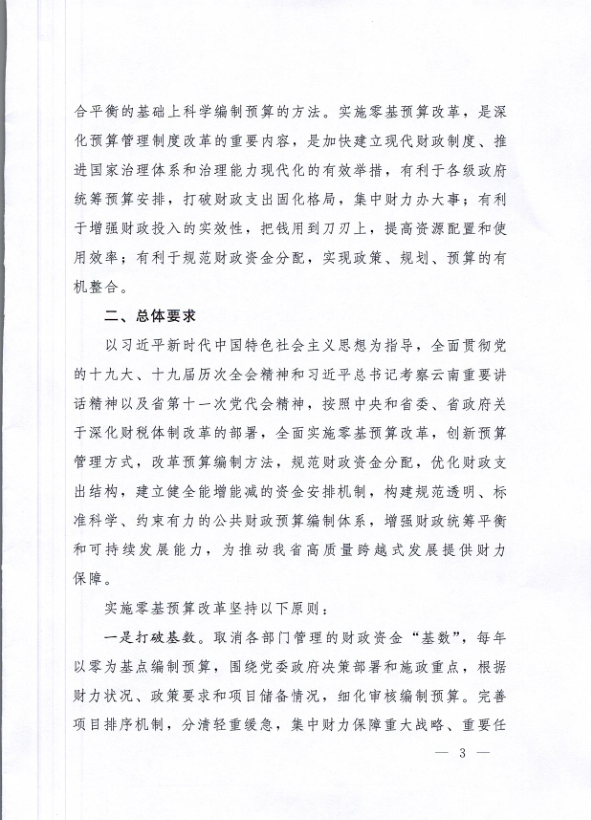 合平衡的基础上科学编制预算的方法。实施零基预算改革，是深化预算管理制度改革的重要内容，是加快建立现代财政制度、推进国家治理体系和治理能力现代化的有效举措，有利于各级政府统筹预算安排，打破财政支出固化格局，集中财力办大事；有利于增强财政投入的实效性，把钱用到刀刃上，提高资源配置和使用效率；有利于规范财政资金分配，实现政策、规划、预算的有机整合。

二、总体要求

以习近平新时代中国特色社会主义思想为指导，全面贯彻党的十九大、十九届历次全会精神和习近平总书记考察云南重要讲话精神以及省第十一次党代会精神，按照中央和省委、省政府关于深化财税体制改革的部署，全面实施零基预算改革，创新预算管理方式，改革预算编制方法，规范财政资金分配，优化财政支出结构，建立健全能增能减的资金安排机制，构建规范透明、标准科学、约束有力的公共财政预算编制体系，增强财政统筹平衡和可持续发展能力，为推动我省高质量跨越式发展提供财力保障。

实施零基预算改革坚持以下原则：

一是打破基数。取消各部门管理的财政资金“基数”，每年以零为基点编制预算，围绕党委政府决策部署和施政重点，根据财力状况、政策要求和项目储备情况，细化审核编制预算。完善项目排序机制，分清轻重缓急，集中财力保障重大战略、重要任

— 3 —